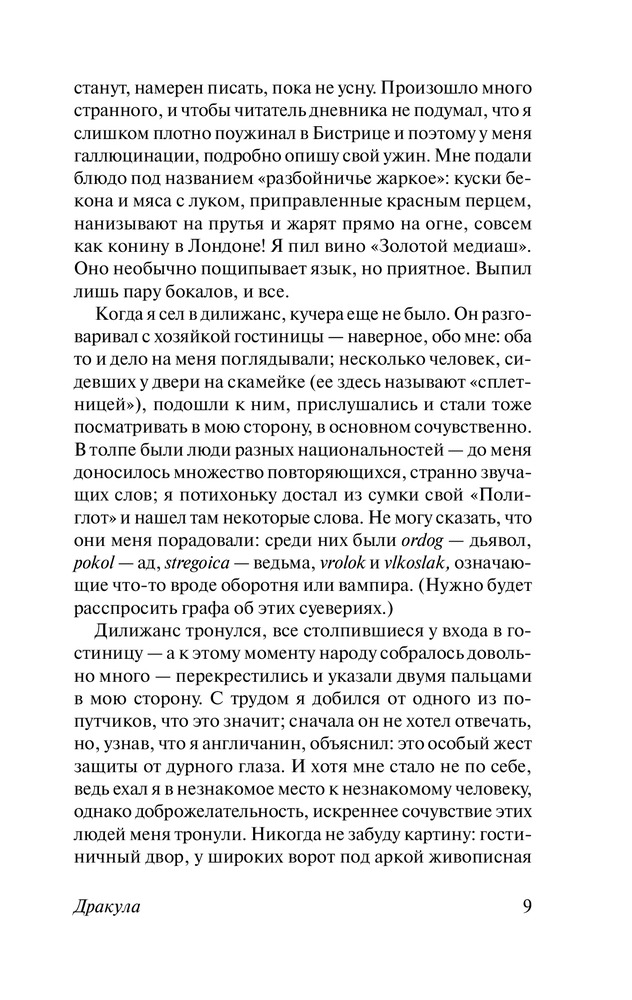 станут, намерен писать, пока не усну. Произошло много странного, и чтобы читатель дневника не подумал, что я слишком плотно поужинал в Бистрице и поэтому у меня галлюцинации, подробно опишу свой ужин. Мне подали блюдо под названием «разбойничье жаркое»: куски бекона и мяса с луком, приправленные красным перцем, нанизывают на прутья и жарят прямо на огне, совсем как конину в Лондоне! Я пил вино «Золотой медиаш». Оно необычно пощипывает язык, но приятное. Выпил лишь пару бокалов, и все.

Когда я сел в дилижанс, кучера еще не было. Он разговаривал с хозяйкой гостиницы — наверное, обо мне: оба то и дело на меня поглядывали; несколько человек, сидевших у двери на скамейке (ее здесь называют «сплетницей»), подошли к ним, прислушались и стали тоже посматривать в мою сторону, в основном сочувственно. В толпе были люди разных национальностей — до меня доносилось множество повторяющихся, странно звучащих слов; я потихоньку достал из сумки свой «Полиглот» и нашел там некоторые слова. Не могу сказать, что они меня порадовали: среди них были ordog — дьявол, pokol — ад, stregoica — ведьма, vrolok и vlkoslak, означающие что-то вроде оборотня или вампира. (Нужно будет расспросить графа об этих суевериях.)

Дилижанс тронулся, все столпившиеся у входа в гостиницу — а к этому моменту народу собралось довольно много — перекрестились и указали двумя пальцами в мою сторону. С трудом я добился от одного из попутчиков, что это значит; сначала он не хотел отвечать, но, узнав, что я англичанин, объяснил: это особый жест защиты от дурного глаза. И хотя мне стало не по себе, ведь ехал я в незнакомое место к незнакомому человеку, однако доброжелательность, искреннее сочувствие этих людей меня тронули. Никогда не забуду картину: гостиничный двор, у широких ворот под аркой живописная

Дракула 9